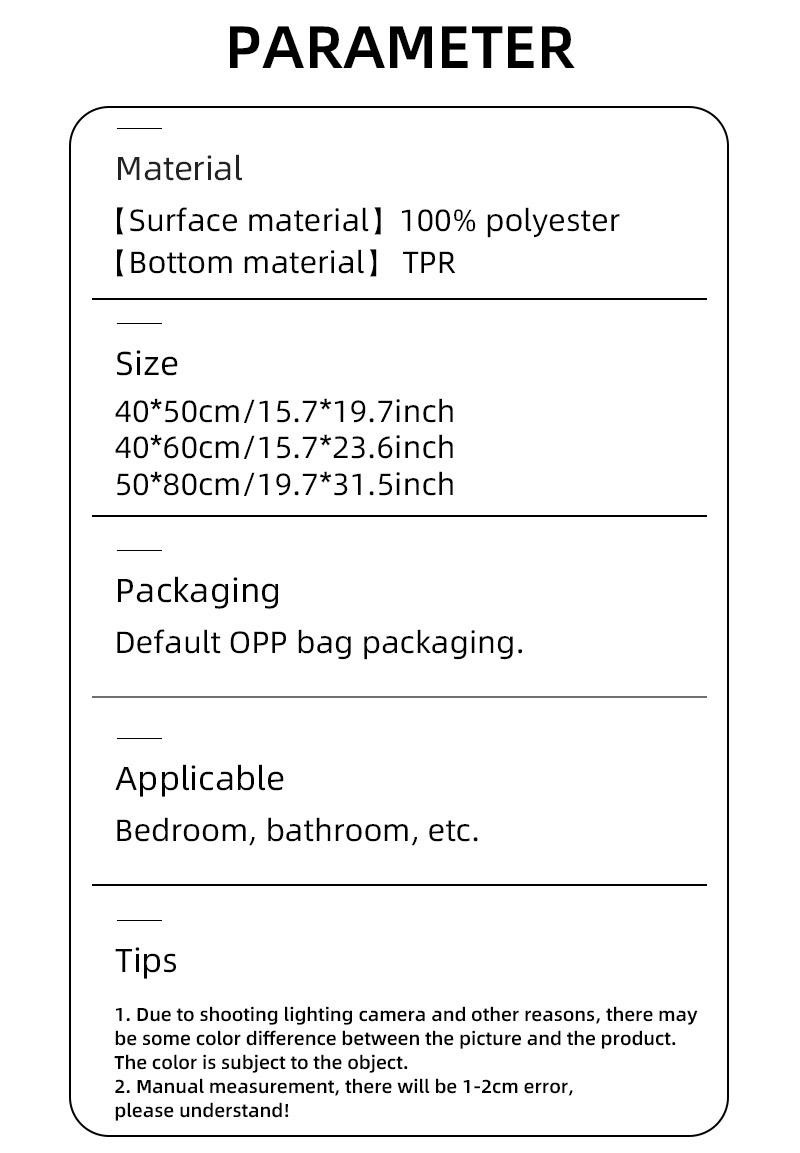 PARAMETER

Material

【Surface material】100% polyester
【Bottom material】 TPR

Size

40*50cm/15.7*19.7inch
40*60cm/15.7*23.6inch
50*80cm/19.7*31.5inch

Packaging

Default OPP bag packaging.

Applicable

Bedroom, bathroom, etc.

Tips

1. Due to shooting lighting camera and other reasons, there may be some color difference between the picture and the product. The color is subject to the object.
2. Manual measurement, there will be 1-2cm error, please understand!